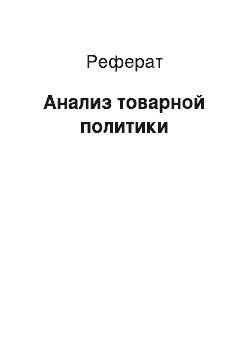 Реферат

Анализ товарной политики